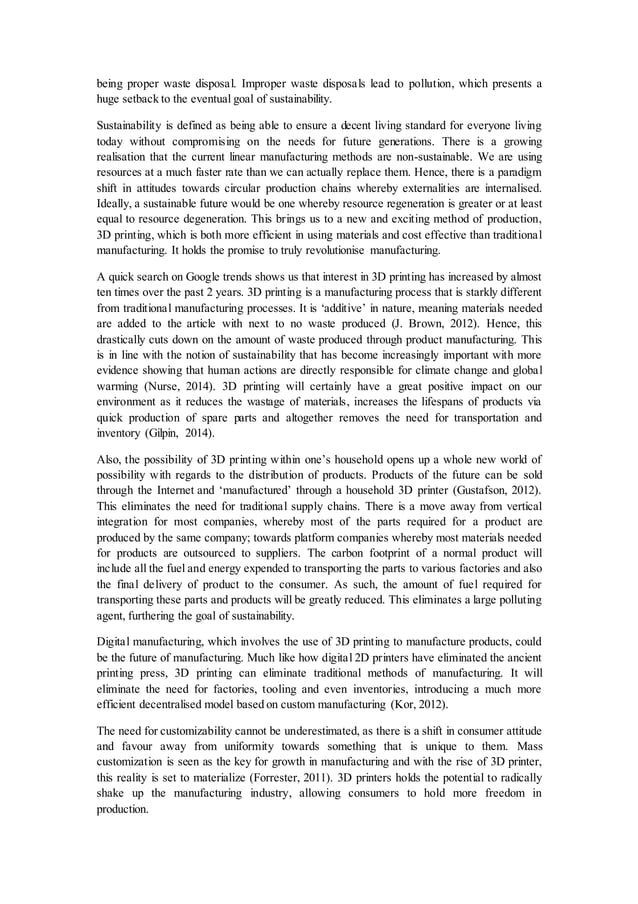 being proper waste disposal. Improper waste disposals lead to pollution, which presents a huge setback to the eventual goal of sustainability.

Sustainability is defined as being able to ensure a decent living standard for everyone living today without compromising on the needs for future generations. There is a growing realisation that the current linear manufacturing methods are non-sustainable. We are using resources at a much faster rate than we can actually replace them. Hence, there is a paradigm shift in attitudes towards circular production chains whereby externalities are internalised. Ideally, a sustainable future would be one whereby resource regeneration is greater or at least equal to resource degeneration. This brings us to a new and exciting method of production, 3D printing, which is both more efficient in using materials and cost effective than traditional manufacturing. It holds the promise to truly revolutionise manufacturing.

A quick search on Google trends shows us that interest in 3D printing has increased by almost ten times over the past 2 years. 3D printing is a manufacturing process that is starkly different from traditional manufacturing processes. It is 'additive' in nature, meaning materials needed are added to the article with next to no waste produced (J. Brown, 2012). Hence, this drastically cuts down on the amount of waste produced through product manufacturing. This is in line with the notion of sustainability that has become increasingly important with more evidence showing that human actions are directly responsible for climate change and global warming (Nurse, 2014). 3D printing will certainly have a great positive impact on our environment as it reduces the wastage of materials, increases the lifespans of products via quick production of spare parts and altogether removes the need for transportation and inventory (Gilpin, 2014).

Also, the possibility of 3D printing within one's household opens up a whole new world of possibility with regards to the distribution of products. Products of the future can be sold through the Internet and 'manufactured' through a household 3D printer (Gustafson, 2012). This eliminates the need for traditional supply chains. There is a move away from vertical integration for most companies, whereby most of the parts required for a product are produced by the same company; towards platform companies whereby most materials needed for products are outsourced to suppliers. The carbon footprint of a normal product will include all the fuel and energy expended to transporting the parts to various factories and also the final delivery of product to the consumer. As such, the amount of fuel required for transporting these parts and products will be greatly reduced. This eliminates a large polluting agent, furthering the goal of sustainability.

Digital manufacturing, which involves the use of 3D printing to manufacture products, could be the future of manufacturing. Much like how digital 2D printers have eliminated the ancient printing press, 3D printing can eliminate traditional methods of manufacturing. It will eliminate the need for factories, tooling and even inventories, introducing a much more efficient decentralised model based on custom manufacturing (Kor, 2012).

The need for customizability cannot be underestimated, as there is a shift in consumer attitude and favour away from uniformity towards something that is unique to them. Mass customization is seen as the key for growth in manufacturing and with the rise of 3D printer, this reality is set to materialize (Forrester, 2011). 3D printers holds the potential to radically shake up the manufacturing industry, allowing consumers to hold more freedom in production.